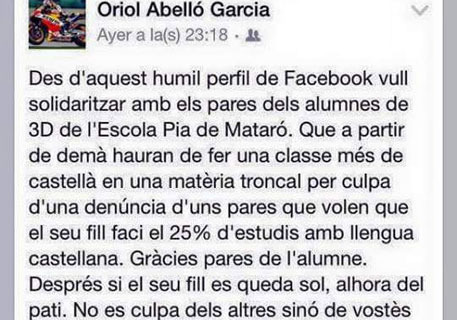 Oriol Abelló Garcia
Ayer a la(s) 23:18 ·

Des d'aquest humil perfil de Facebook vull solidaritzar amb els pares dels alumnes de 3D de l'Escola Pia de Mataró. Que a partir de demà hauran de fer una classe més de castellà en una matèria troncal per culpa d'una denúncia d'uns pares que volen que el seu fill faci el 25% d'estudis amb llengua castellana. Gràcies pares de l'alumne. Després si el seu fill es queda sol, alhora del pati. No es culpa dels altres sinó de vostès